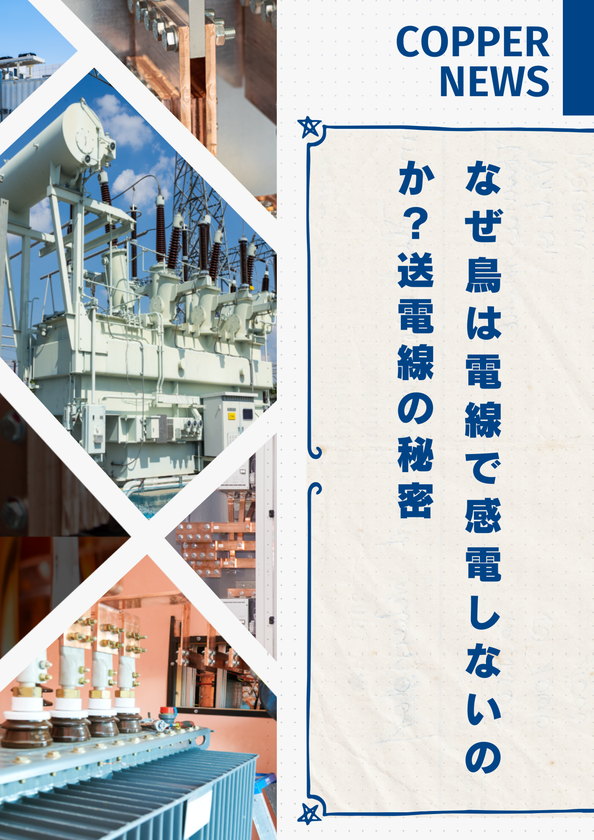 COPPER NEWS

なぜ鳥は電線で感電しないのか？送電線の秘密